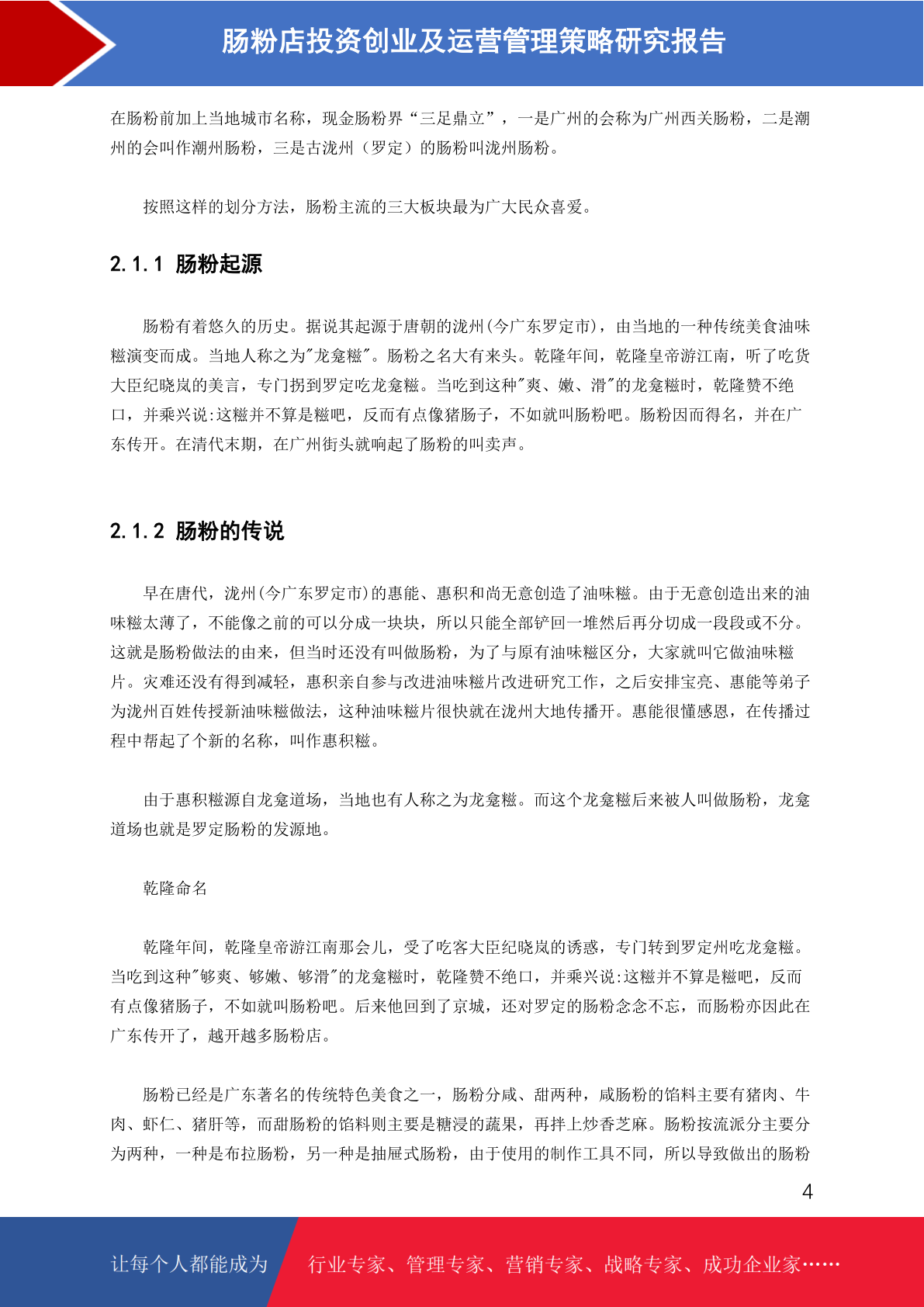 肠粉店投资创业及运营管理策略研究报告

在肠粉前加上当地城市名称，现金肠粉界“三足鼎立”，一是广州的会称为广州西关肠粉，二是潮州的会叫作潮州肠粉，三是古泷州（罗定）的肠粉叫泷州肠粉。

按照这样的划分方法，肠粉主流的三大板块最为广大民众喜爱。

2.1.1 肠粉起源

肠粉有着悠久的历史。据说其起源于唐朝的泷州(今广东罗定市)，由当地的一种传统美食油味糍演变而成。当地人称之为"龙龛糍"。肠粉之名大有来头。乾隆年间，乾隆皇帝游江南，听了吃货大臣纪晓岚的美言，专门拐到罗定吃龙龛糍。当吃到这种"爽、嫩、滑"的龙龛糍时，乾隆赞不绝口，并乘兴说:这糍并不算是糍吧，反而有点像猪肠子，不如就叫肠粉吧。肠粉因而得名，并在广东传开。在清代末期，在广州街头就响起了肠粉的叫卖声。

2.1.2 肠粉的传说

早在唐代，泷州(今广东罗定市)的惠能、惠积和尚无意创造了油味糍。由于无意创造出来的油味糍太薄了，不能像之前的可以分成一块块，所以只能全部铲回一堆然后再分切成一段段或不分。这就是肠粉做法的由来，但当时还没有叫做肠粉，为了与原有油味糍区分，大家就叫它做油味糍片。灾难还没有得到减轻，惠积亲自参与改进油味糍片改进研究工作，之后安排宝亮、惠能等弟子为泷州百姓传授新油味糍做法，这种油味糍片很快就在泷州大地传播开。惠能很懂感恩，在传播过程中帮起了个新的名称，叫作惠积糍。

由于惠积糍源自龙龛道场，当地也有人称之为龙龛糍。而这个龙龛糍后来被人叫做肠粉，龙龛道场也就是罗定肠粉的发源地。

乾隆命名

乾隆年间，乾隆皇帝游江南那会儿，受了吃客大臣纪晓岚的诱惑，专门转到罗定州吃龙龛糍。当吃到这种"够爽、够嫩、够滑"的龙龛糍时，乾隆赞不绝口，并乘兴说:这糍并不算是糍吧，反而有点像猪肠子，不如就叫肠粉吧。后来他回到了京城，还对罗定的肠粉念念不忘，而肠粉亦因此在广东传开了，越开越多肠粉店。

肠粉已经是广东著名的传统特色美食之一，肠粉分咸、甜两种，咸肠粉的馅料主要有猪肉、牛肉、虾仁、猪肝等，而甜肠粉的馅料则主要是糖浸的蔬果，再拌上炒香芝麻。肠粉按流派分主要分为两种，一种是布拉肠粉，另一种是抽屉式肠粉，由于使用的制作工具不同，所以导致做出的肠粉

4

让每个人都能成为 行业专家、管理专家、营销专家、战略专家、成功企业家……